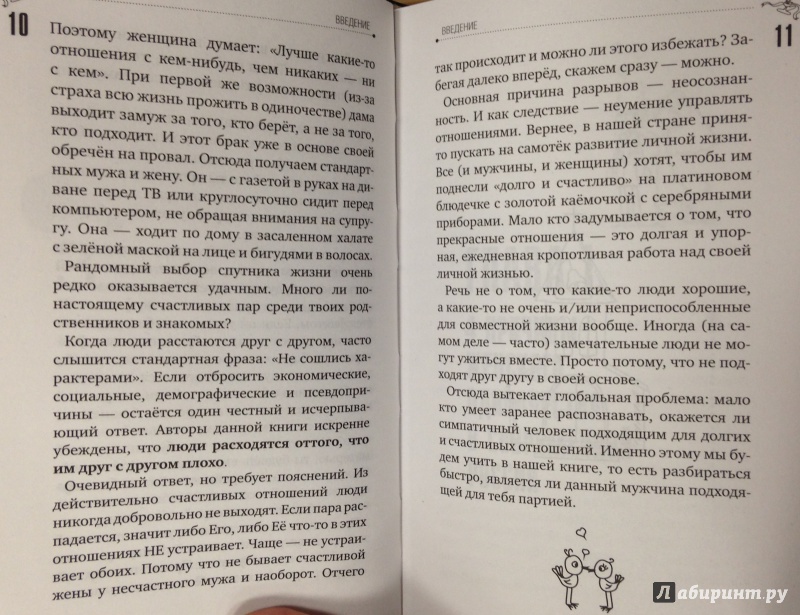 10

ВВЕДЕНИЕ

Поэтому женщина думает: «Лучше какие-то отношения с кем-нибудь, чем никаких — ни с кем». При первой же возможности (из-за страха всю жизнь прожить в одиночестве) дама выходит замуж за того, кто берёт, а не за того, кто подходит. И этот брак уже в основе своей обречён на провал. Отсюда получаем стандартных мужа и жену. Он — с газетой в руках на диване перед ТВ или круглосуточно сидит перед компьютером, не обращая внимания на супругу. Она — ходит по дому в засаленном халате с зелёной маской на лице и бигудями в волосах.

Рандомный выбор спутника жизни очень редко оказывается удачным. Много ли по-настоящему счастливых пар среди твоих родственников и знакомых?

Когда люди расстаются друг с другом, часто слышится стандартная фраза: «Не сошлись характерами». Если отбросить экономические, социальные, демографические и псевдопричины — остаётся один честный и исчерпывающий ответ. Авторы данной книги искренне убеждены, что люди расходятся оттого, что им друг с другом плохо.

Очевидный ответ, но требует пояснений. Из действительно счастливых отношений люди никогда добровольно не выходят. Если пара распадается, значит либо Его, либо Её что-то в этих отношениях НЕ устраивает. Чаще — не устраивает обоих. Потому что не бывает счастливой жены у несчастного мужа и наоборот. Отчего

ВВЕДЕНИЕ

11

так происходит и можно ли этого избежать? Забегая далеко вперёд, скажем сразу — можно.

Основная причина разрывов — неосознанность. И как следствие — неумение управлять отношениями. Вернее, в нашей стране принято пускать на самотёк развитие личной жизни. Все (и мужчины, и женщины) хотят, чтобы им поднесли «долго и счастливо» на платиновом блюдечке с золотой каёмочкой с серебряными приборами. Мало кто задумывается о том, что прекрасные отношения — это долгая и упорная, ежедневная кропотливая работа над своей личной жизнью.

Речь не о том, что какие-то люди хорошие, а какие-то не очень и/или неприспособленные для совместной жизни вообще. Иногда (на самом деле — часто) замечательные люди не могут ужиться вместе. Просто потому, что не подходят друг другу в своей основе.

Отсюда вытекает глобальная проблема: мало кто умеет заранее распознавать, окажется ли симпатичный человек подходящим для долгих и счастливых отношений. Именно этому мы будем учить в нашей книге, то есть разбираться быстро, является ли данный мужчина подходящей для тебя партией.

Лабиринт.ру